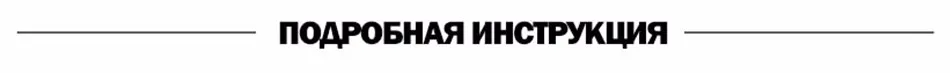 ПОДРОБНАЯ ИНСТРУКЦИЯ